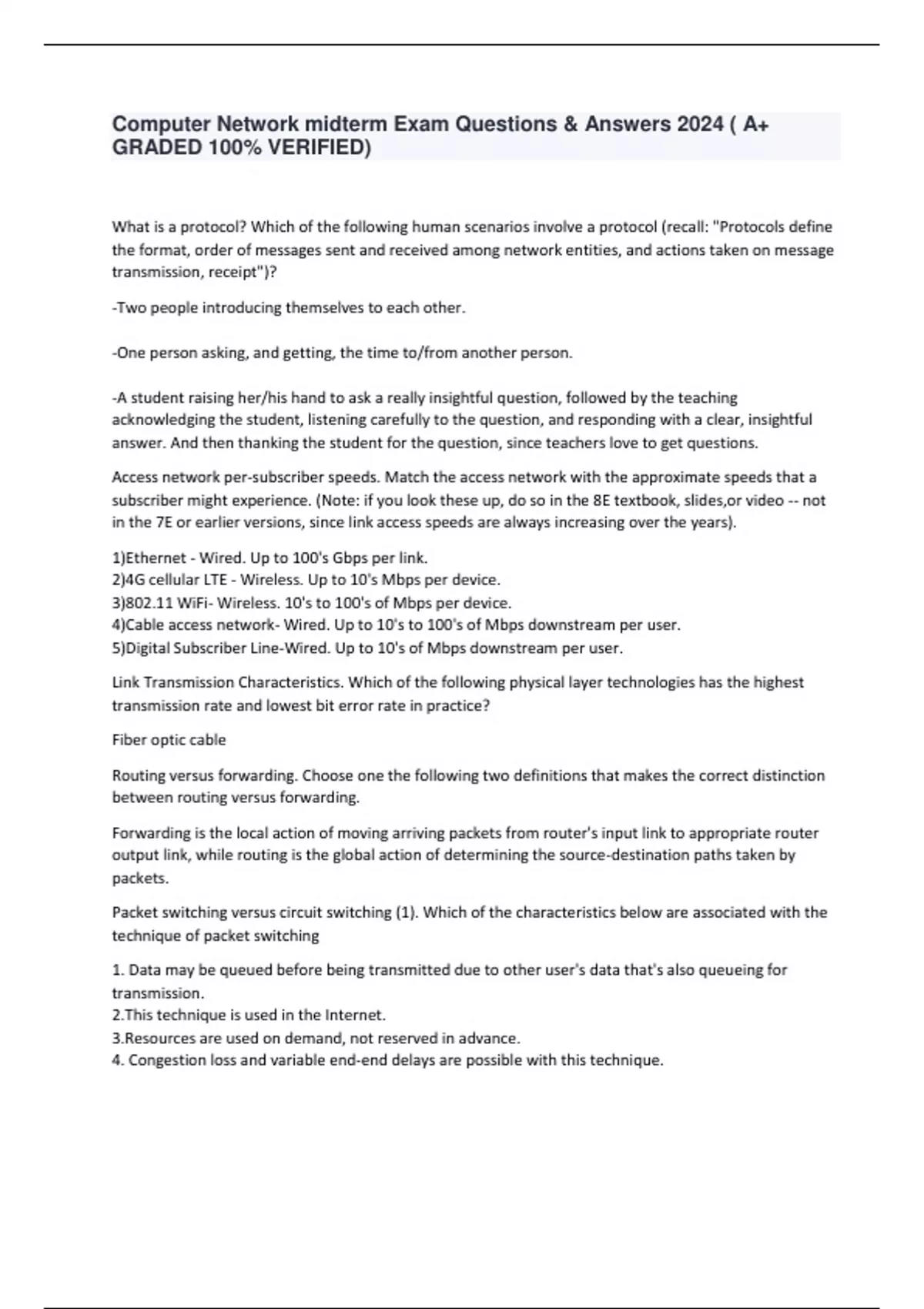 Computer Network midterm Exam Questions & Answers 2024 ( A+ GRADED 100% VERIFIED)

What is a protocol? Which of the following human scenarios involve a protocol (recall: "Protocols define the format, order of messages sent and received among network entities, and actions taken on message transmission, receipt")?

-Two people introducing themselves to each other.

-One person asking, and getting, the time to/from another person.

-A student raising her/his hand to ask a really insightful question, followed by the teaching acknowledging the student, listening carefully to the question, and responding with a clear, insightful answer. And then thanking the student for the question, since teachers love to get questions.

Access network per-subscriber speeds. Match the access network with the approximate speeds that a subscriber might experience. (Note: if you look these up, do so in the 8E textbook, slides,or video -- not in the 7E or earlier versions, since link access speeds are always increasing over the years).

1)Ethernet - Wired. Up to 100's Gbps per link.
2)4G cellular LTE - Wireless. Up to 10's Mbps per device.
3)802.11 WiFi- Wireless. 10's to 100's of Mbps per device.
4)Cable access network- Wired. Up to 10's to 100's of Mbps downstream per user.
5)Digital Subscriber Line-Wired. Up to 10's of Mbps downstream per user.

Link Transmission Characteristics. Which of the following physical layer technologies has the highest transmission rate and lowest bit error rate in practice?

Fiber optic cable

Routing versus forwarding. Choose one the following two definitions that makes the correct distinction between routing versus forwarding.

Forwarding is the local action of moving arriving packets from router's input link to appropriate router output link, while routing is the global action of determining the source-destination paths taken by packets.

Packet switching versus circuit switching (1). Which of the characteristics below are associated with the technique of packet switching

1. Data may be queued before being transmitted due to other user's data that's also queueing for transmission.
2.This technique is used in the Internet.
3.Resources are used on demand, not reserved in advance.
4. Congestion loss and variable end-end delays are possible with this technique.